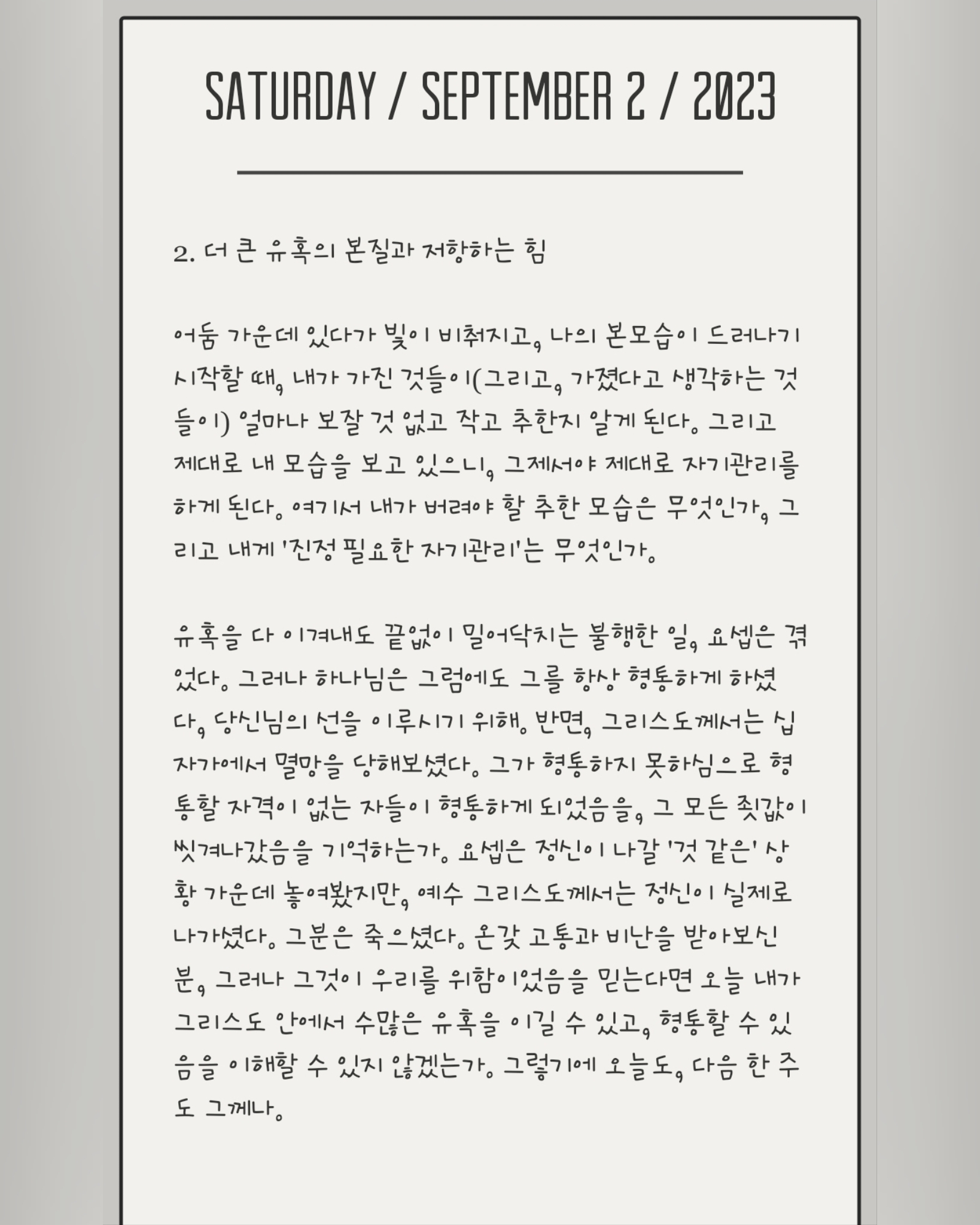 SATURDAY / SEPTEMBER 2 / 2023

2. 더 큰 유혹의 본질과 저항하는 힘

어둠 가운데 있다가 빛이 비춰지고, 나의 본모습이 드러나기 시작할 때, 내가 가진 것들이(그리고, 가졌다고 생각하는 것들이) 얼마나 보잘 것 없고 작고 추한지 알게 된다. 그리고 제대로 내 모습을 보고 있으니, 그제서야 제대로 자기관리를 하게 된다. 여기서 내가 버려야 할 추한 모습은 무엇인가, 그리고 내게 '진정 필요한 자기관리'는 무엇인가.

유혹을 다 이겨내도 끝없이 밀어닥치는 불행한 일, 요셉은 겪었다. 그러나 하나님은 그럼에도 그를 항상 형통하게 하셨다, 당신님의 선을 이루시기 위해. 반면, 그리스도께서는 십자가에서 멸망을 당해보셨다. 그가 형통하지 못하심으로 형통할 자격이 없는 자들이 형통하게 되었음을, 그 모든 죗값이 씻겨나갔음을 기억하는가. 요셉은 정신이 나갈 '것 같은' 상황 가운데 놓여봤지만, 예수 그리스도께서는 정신이 실제로 나가셨다. 그분은 죽으셨다. 온갖 고통과 비난을 받아보신 분, 그러나 그것이 우리를 위함이었음을 믿는다면 오늘 내가 그리스도 안에서 수많은 유혹을 이길 수 있고, 형통할 수 있음을 이해할 수 있지 않겠는가. 그렇기에 오늘도, 다음 한 주도 그께나.